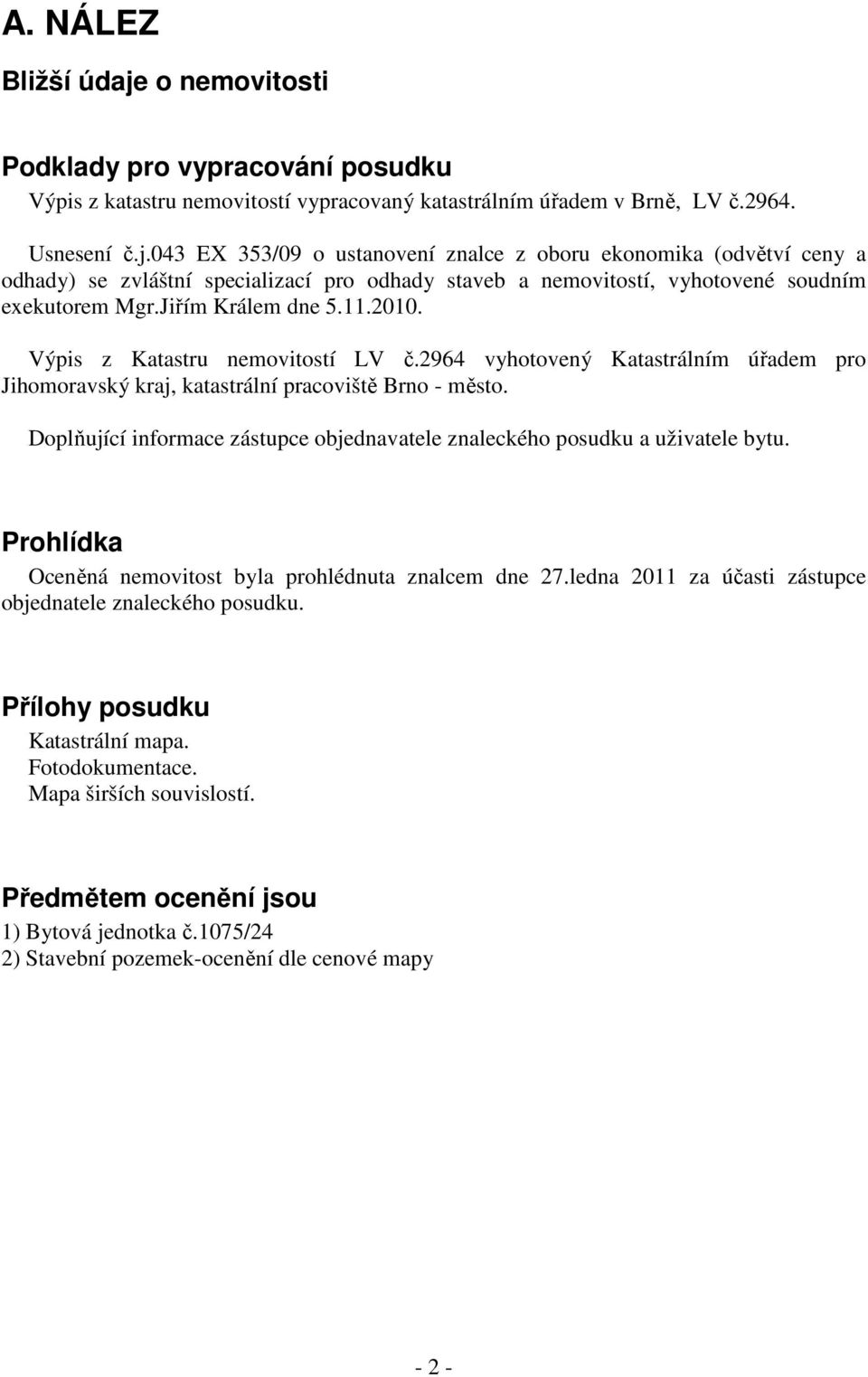 A. NÁLEZ

Bližší údaje o nemovitosti

Podklady pro vypracování posudku

Výpis z katastru nemovitostí vypracovaný katastrálním úřadem v Brně, LV č.2964.

Usnesení č.j.043 EX 353/09 o ustanovení znalce z oboru ekonomika (odvětví ceny a odhady) se zvláštní specializací pro odhady staveb a nemovitostí, vyhotovené soudním exekutorem Mgr.Jiřím Králem dne 5.11.2010.

Výpis z Katastru nemovitostí LV č.2964 vyhotovený Katastrálním úřadem pro Jihomoravský kraj, katastrální pracoviště Brno - město.

Doplňující informace zástupce objednavatele znaleckého posudku a uživatele bytu.

Prohlídka

Oceněná nemovitost byla prohlédnuta znalcem dne 27.ledna 2011 za účasti zástupce objednatele znaleckého posudku.

Přílohy posudku

Katastrální mapa.
Fotodokumentace.
Mapa širších souvislostí.

Předmětem ocenění jsou

1) Bytová jednotka č.1075/24
2) Stavební pozemek-ocenění dle cenové mapy

- 2 -